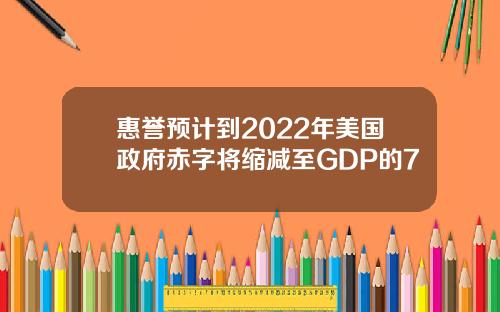 惠誉预计到2022年美国政府赤字将缩减至GDP的7